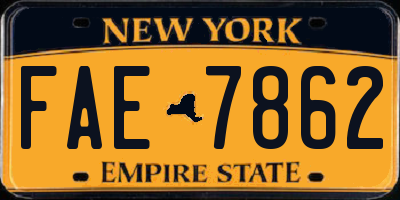 NEW YORK

FAE 7862

EMPIRE STATE